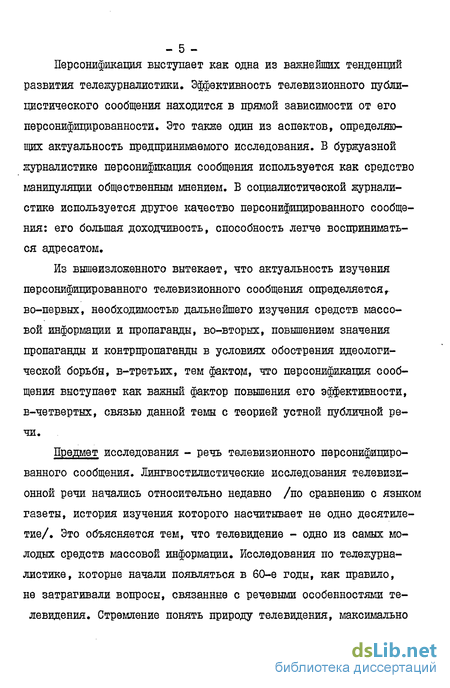 - 5 -

Персонификация выступает как одна из важнейших тенденций развития тележурналистики. Эффективность телевизионного публицистического сообщения находится в прямой зависимости от его персонифицированности. Это также один из аспектов, определяющих актуальность предпринимаемого исследования. В буржуазной журналистике персонификация сообщения используется как средство манипуляции общественным мнением. В социалистической журналистике используется другое качество персонифицированного сообщения: его большая доходчивость, способность легче восприниматься адресатом.

Из вышеизложенного вытекает, что актуальность изучения персонифицированного телевизионного сообщения определяется, во-первых, необходимостью дальнейшего изучения средств массовой информации и пропаганды, во-вторых, повышением значения пропаганды и контрпропаганды в условиях обострения идеологической борьбы, в-третьих, тем фактом, что персонификация сообщения выступает как важный фактор повышения его эффективности, в-четвертых, связью данной темы с теорией устной публичной речи.

Предмет исследования - речь телевизионного персонифицированного сообщения. Лингвостилистические исследования телевизионной речи начались относительно недавно /по сравнению с языком газеты, история изучения которого насчитывает не одно десятилетие/. Это объясняется тем, что телевидение - одно из самых молодых средств массовой информации. Исследования по тележурналистике, которые начали появляться в 60-е годы, как правило, не затрагивали вопросы, связанные с речевыми особенностями телевидения. Стремление понять природу телевидения, максимально

dsLib.net
библиотека диссертаций